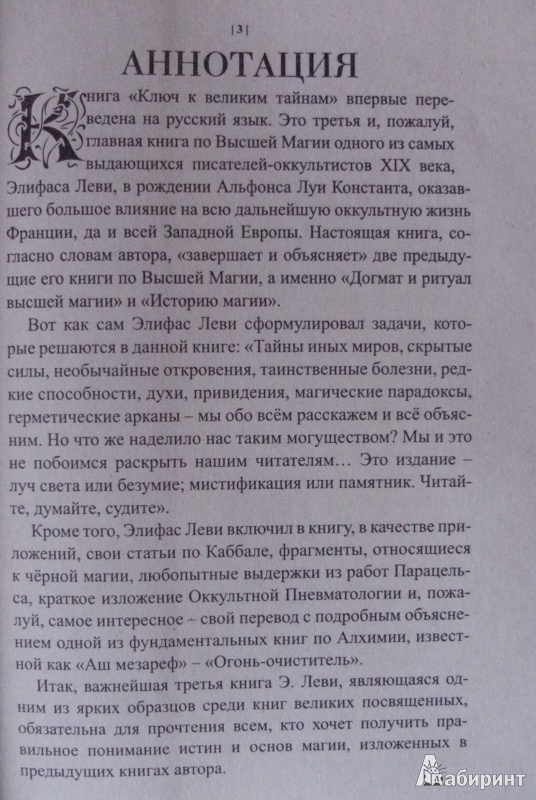 | 3 |

АННОТАЦИЯ

Книга «Ключ к великим тайнам» впервые переведена на русский язык. Это третья и, пожалуй, главная книга по Высшей Магии одного из самых выдающихся писателей-оккультистов XIX века, Элифаса Леви, в рождении Альфонса Луи Константа, оказавшего большое влияние на всю дальнейшую оккультную жизнь Франции, да и всей Западной Европы. Настоящая книга, согласно словам автора, «завершает и объясняет» две предыдущие его книги по Высшей Магии, а именно «Догмат и ритуал высшей магии» и «Историю магии».

Вот как сам Элифас Леви сформулировал задачи, которые решаются в данной книге: «Тайны иных миров, скрытые силы, необычайные откровения, таинственные болезни, редкие способности, духи, привидения, магические парадоксы, герметические арканы – мы обо всём расскажем и всё объясним. Но что же наделило нас таким могуществом? Мы и это не побоимся раскрыть нашим читателям… Это издание – луч света или безумие; мистификация или памятник. Читайте, думайте, судите».

Кроме того, Элифас Леви включил в книгу, в качестве приложений, свои статьи по Каббале, фрагменты, относящиеся к чёрной магии, любопытные выдержки из работ Парацельса, краткое изложение Оккультной Пневматологии и, пожалуй, самое интересное – свой перевод с подробным объяснением одной из фундаментальных книг по Алхимии, известной как «Аш мезареф» – «Огонь-очиститель».

Итак, важнейшая третья книга Э. Леви, являющаяся одним из ярких образцов среди книг великих посвященных, обязательна для прочтения всем, кто хочет получить правильное понимание истин и основ магии, изложенных в предыдущих книгах автора.

Лабиринт